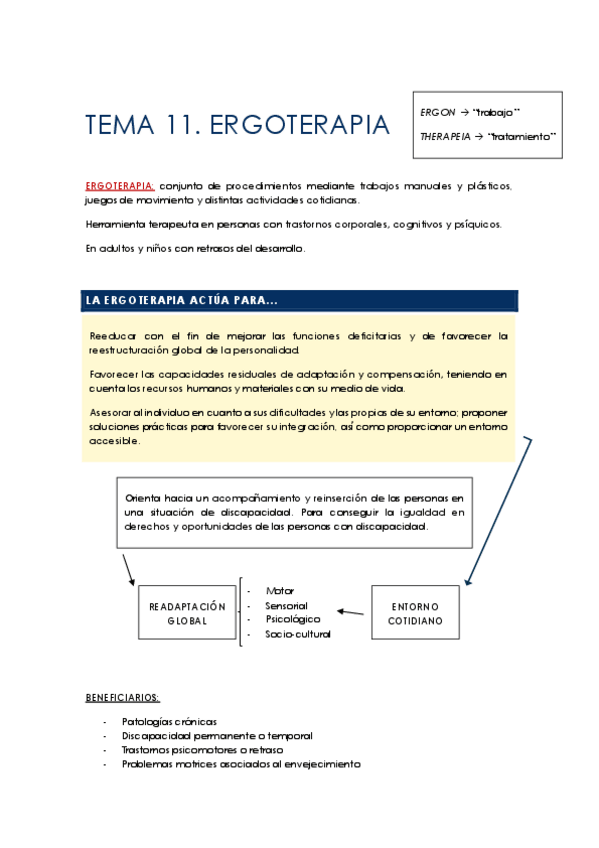 TEMA 11. ERGOTERAPIA

ERGON → "trabajo"
THERAPEIA → "tratamiento"

ERGOTERAPIA: conjunto de procedimientos mediante trabajos manuales y plásticos, juegos de movimiento y distintas actividades cotidianas.

Herramienta terapeuta en personas con trastornos corporales, cognitivos y psíquicos.

En adultos y niños con retrasos del desarrollo.

LA ERGOTERAPIA ACTÚA PARA...

Reeducar con el fin de mejorar las funciones deficitarias y de favorecer la reestructuración global de la personalidad.

Favorecer las capacidades residuales de adaptación y compensación, teniendo en cuenta los recursos humanos y materiales con su medio de vida.

Asesorar al individuo en cuanto a sus dificultades y las propias de su entorno; proponer soluciones prácticas para favorecer su integración, así como proporcionar un entorno accesible.

Orienta hacia un acompañamiento y reinserción de las personas en una situación de discapacidad. Para conseguir la igualdad en derechos y oportunidades de las personas con discapacidad.

READAPTACIÓN GLOBAL

- Motor
- Sensorial
- Psicológico
- Socio-cultural

ENTORNO COTIDIANO

BENEFICIARIOS:

- Patologías crónicas
- Discapacidad permanente o temporal
- Trastornos psicomotores o retraso
- Problemas motrices asociados al envejecimiento